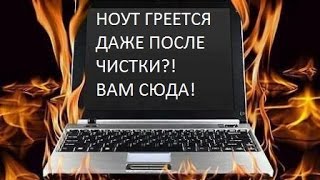 НОУТ ГРЕЕТСЯ ДАЖЕ ПОСЛЕ ЧИСТКИ?! ВАМ СЮДА!